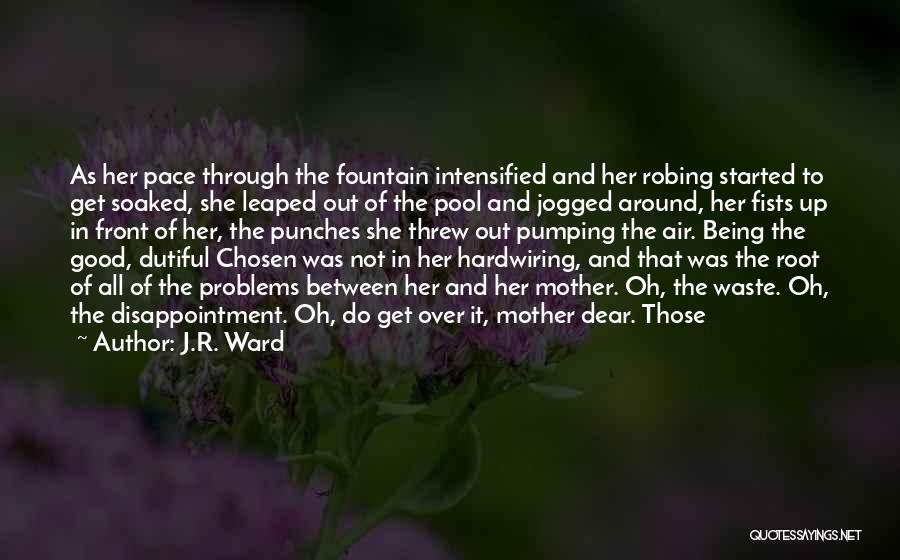 As her pace through the fountain intensified and her robing started to get soaked, she leaped out of the pool and jogged around, her fists up in front of her, the punches she threw out pumping the air. Being the good, dutiful Chosen was not in her hardwiring, and that was the root of all of the problems between her and her mother. Oh, the waste. Oh, the disappointment. Oh, do get over it, mother dear. Those

~ Author: J.R. Ward

QUOTESSAYINGS.NET